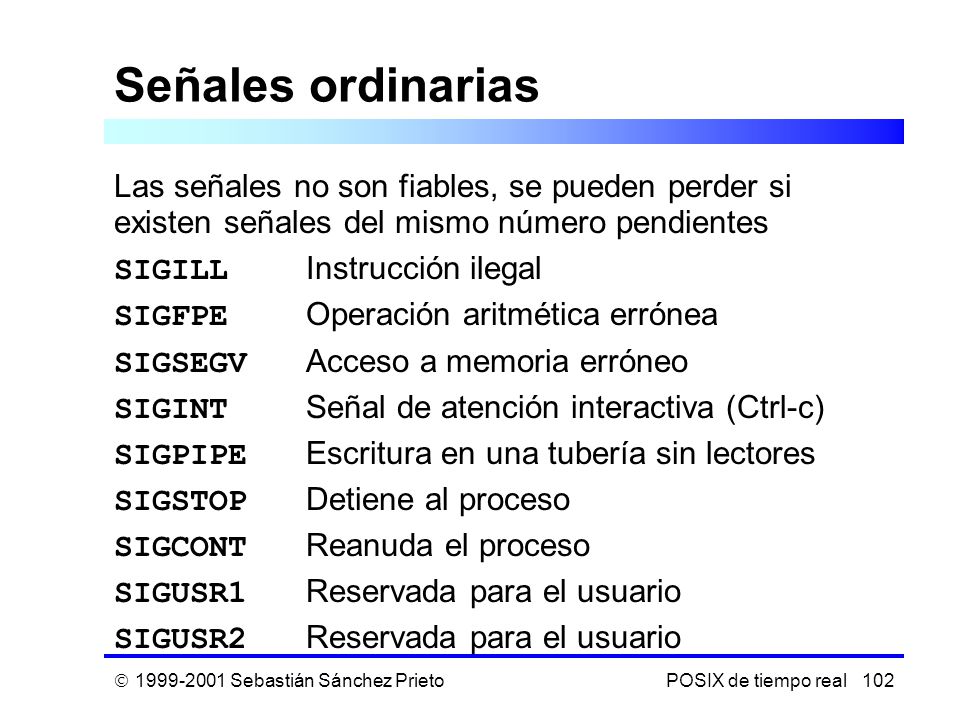 Señales ordinarias

Las señales no son fiables, se pueden perder si existen señales del mismo número pendientes

SIGILL Instrucción ilegal
SIGFPE Operación aritmética errónea
SIGSEGV Acceso a memoria erróneo
SIGINT Señal de atención interactiva (Ctrl-c)
SIGPIPE Escritura en una tubería sin lectores
SIGSTOP Detiene al proceso
SIGCONT Reanuda el proceso
SIGUSR1 Reservada para el usuario
SIGUSR2 Reservada para el usuario

© 1999-2001 Sebastián Sánchez Prieto POSIX de tiempo real 102